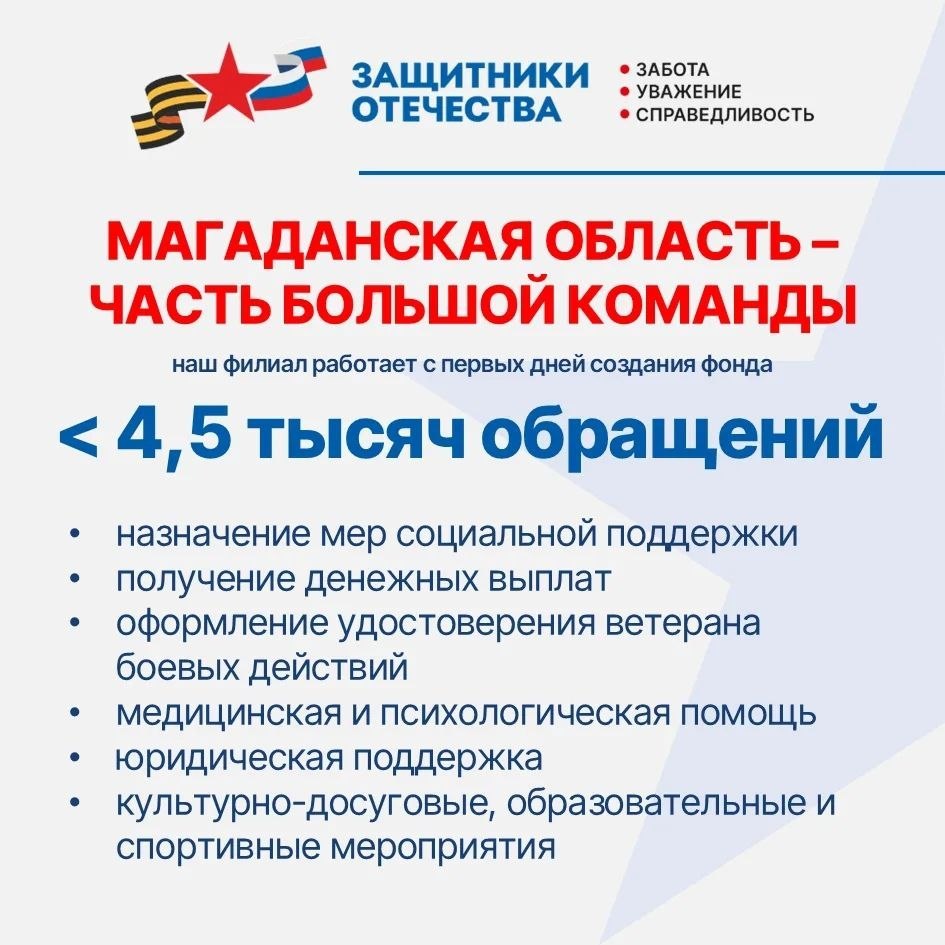 ЗАЩИТНИКИ ОТЕЧЕСТВА

• ЗАБОТА
• УВАЖЕНИЕ
• СПРАВЕДЛИВОСТЬ

МАГАДАНСКАЯ ОБЛАСТЬ – ЧАСТЬ БОЛЬШОЙ КОМАНДЫ

наш филиал работает с первых дней создания фонда

< 4,5 тысяч обращений

• назначение мер социальной поддержки
• получение денежных выплат
• оформление удостоверения ветерана боевых действий
• медицинская и психологическая помощь
• юридическая поддержка
• культурно-досуговые, образовательные и спортивные мероприятия